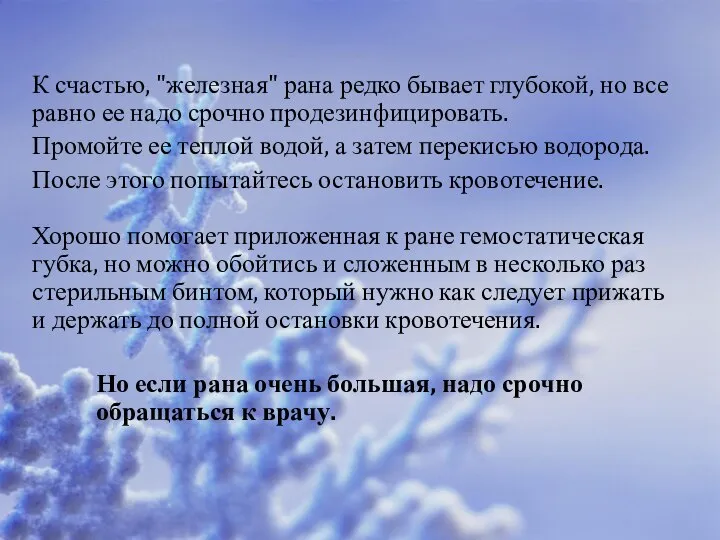 К счастью, "железная" рана редко бывает глубокой, но все равно ее надо срочно продезинфицировать.

Промойте ее теплой водой, а затем перекисью водорода.

После этого попытайтесь остановить кровотечение.

Хорошо помогает приложенная к ране гемостатическая губка, но можно обойтись и сложенным в несколько раз стерильным бинтом, который нужно как следует прижать и держать до полной остановки кровотечения.

Но если рана очень большая, надо срочно обращаться к врачу.